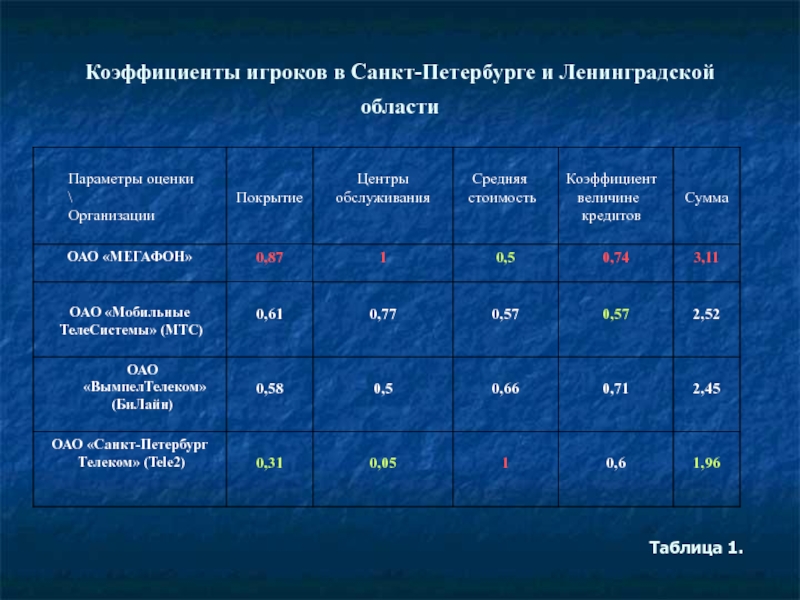 Коэффициенты игроков в Санкт-Петербурге и Ленинградской области

| Параметры оценки \ Организации | Покрытие | Центры обслуживания | Средняя стоимость | Коэффициент величине кредитов | Сумма |
|---|---|---|---|---|---|
| ОАО «МЕГАФОН» | 0,87 | 1 | 0,5 | 0,74 | 3,11 |
| ОАО «Мобильные ТелеСистемы» (МТС) | 0,61 | 0,77 | 0,57 | 0,57 | 2,52 |
| ОАО «ВымпелТелеком» (БиЛайн) | 0,58 | 0,5 | 0,66 | 0,71 | 2,45 |
| ОАО «Санкт-Петербург Телеком» (Tele2) | 0,31 | 0,05 | 1 | 0,6 | 1,96 |

Таблица 1.